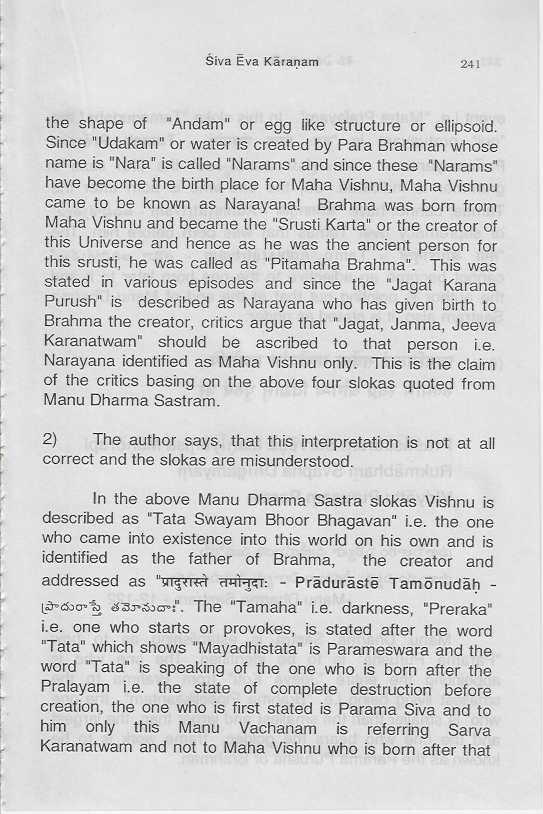 Śiva Ēva Kāraṇam 241

the shape of "Andam" or egg like structure or ellipsoid. Since "Udakam" or water is created by Para Brahman whose name is "Nara" is called "Narams" and since these "Narams" have become the birth place for Maha Vishnu, Maha Vishnu came to be known as Narayana! Brahma was born from Maha Vishnu and became the "Srusti Karta" or the creator of this Universe and hence as he was the ancient person for this srusti, he was called as "Pitamaha Brahma". This was stated in various episodes and since the "Jagat Karana Purush" is described as Narayana who has given birth to Brahma the creator, critics argue that "Jagat, Janma, Jeeva Karanatwam" should be ascribed to that person i.e. Narayana identified as Maha Vishnu only. This is the claim of the critics basing on the above four slokas quoted from Manu Dharma Sastram.

2) The author says, that this interpretation is not at all correct and the slokas are misunderstood.

In the above Manu Dharma Sastra slokas Vishnu is described as "Tata Swayam Bhoor Bhagavan" i.e. the one who came into existence into this world on his own and is identified as the father of Brahma, the creator and addressed as "प्रादुरास्ते तमोनुदाः - Prādurāstē Tamōnudāḥ - ప్రాదురాస్తే తమోనుదాః". The "Tamaha" i.e. darkness, "Preraka" i.e. one who starts or provokes, is stated after the word "Tata" which shows "Mayadhistata" is Parameswara and the word "Tata" is speaking of the one who is born after the Pralayam i.e. the state of complete destruction before creation, the one who is first stated is Parama Siva and to him only this Manu Vachanam is referring Sarva Karanatwam and not to Maha Vishnu who is born after that